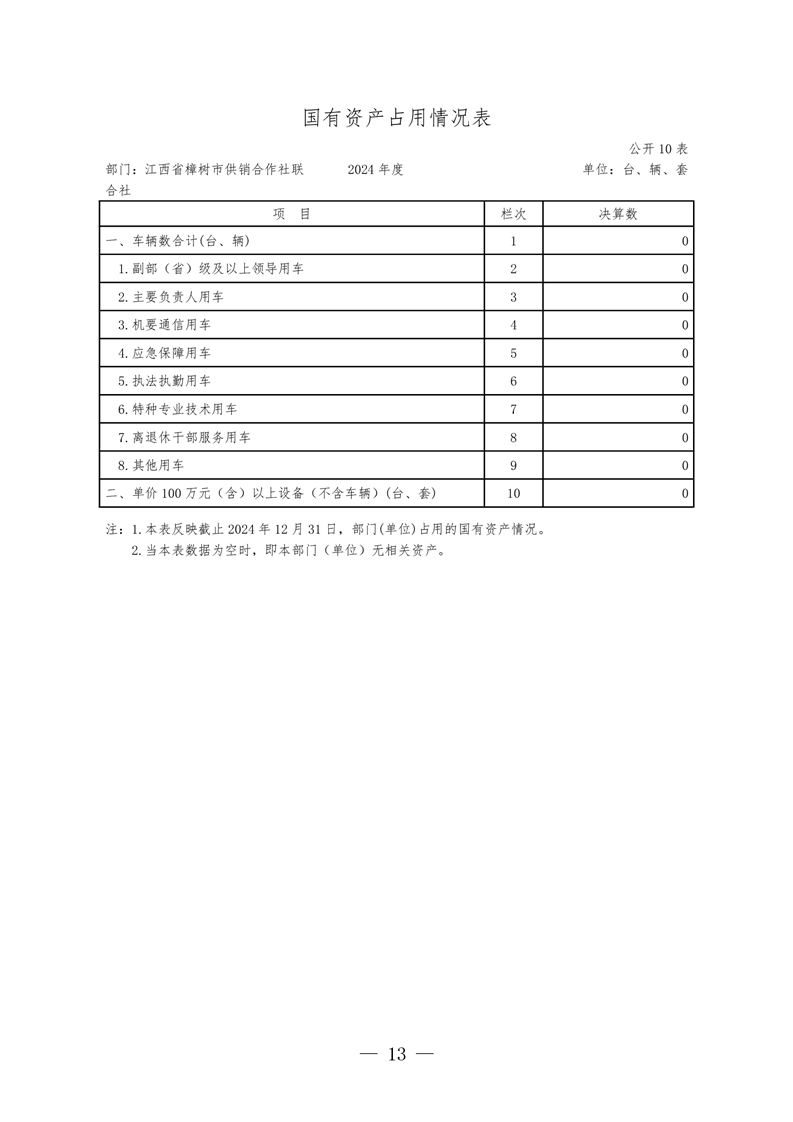 国有资产占用情况表

公开10表

部门：江西省樟树市供销合作社联合社　　2024年度　　单位：台、辆、套

| 项　目 | 栏次 | 决算数 |
|---|---|---|
| 一、车辆数合计(台、辆) | 1 | 0 |
| 1.副部（省）级及以上领导用车 | 2 | 0 |
| 2.主要负责人用车 | 3 | 0 |
| 3.机要通信用车 | 4 | 0 |
| 4.应急保障用车 | 5 | 0 |
| 5.执法执勤用车 | 6 | 0 |
| 6.特种专业技术用车 | 7 | 0 |
| 7.离退休干部服务用车 | 8 | 0 |
| 8.其他用车 | 9 | 0 |
| 二、单价100万元（含）以上设备（不含车辆）(台、套) | 10 | 0 |

注：1.本表反映截止2024年12月31日，部门(单位)占用的国有资产情况。
2.当本表数据为空时，即本部门（单位）无相关资产。

— 13 —